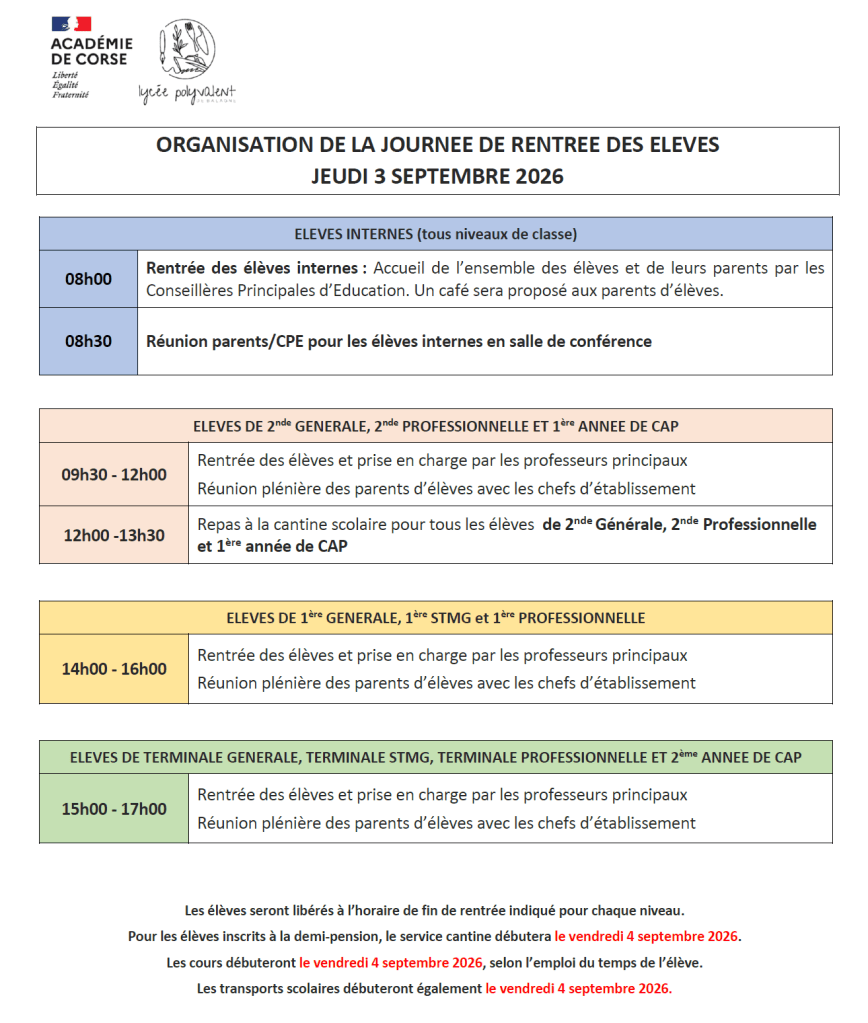 ACADÉMIE DE CORSE
Liberté
Égalité
Fraternité

lycée polyvalent

ORGANISATION DE LA JOURNEE DE RENTREE DES ELEVES
JEUDI 3 SEPTEMBRE 2026

| ELEVES INTERNES (tous niveaux de classe) | |
|---|---|
| 08h00 | Rentrée des élèves internes : Accueil de l'ensemble des élèves et de leurs parents par les Conseillères Principales d'Education. Un café sera proposé aux parents d'élèves. |
| 08h30 | Réunion parents/CPE pour les élèves internes en salle de conférence |

| ELEVES DE $2^{nde}$ GENERALE, $2^{nde}$ PROFESSIONNELLE ET $1^{ère}$ ANNEE DE CAP | |
|---|---|
| 09h30 - 12h00 | Rentrée des élèves et prise en charge par les professeurs principaux Réunion plénière des parents d'élèves avec les chefs d'établissement |
| 12h00 -13h30 | Repas à la cantine scolaire pour tous les élèves de $2^{nde}$ Générale, $2^{nde}$ Professionnelle et $1^{ère}$ année de CAP |

| ELEVES DE $1^{ère}$ GENERALE, $1^{ère}$ STMG et $1^{ère}$ PROFESSIONNELLE | |
|---|---|
| 14h00 - 16h00 | Rentrée des élèves et prise en charge par les professeurs principaux Réunion plénière des parents d'élèves avec les chefs d'établissement |

| ELEVES DE TERMINALE GENERALE, TERMINALE STMG, TERMINALE PROFESSIONNELLE ET $2^{ème}$ ANNEE DE CAP | |
|---|---|
| 15h00 - 17h00 | Rentrée des élèves et prise en charge par les professeurs principaux Réunion plénière des parents d'élèves avec les chefs d'établissement |

Les élèves seront libérés à l'horaire de fin de rentrée indiqué pour chaque niveau.

Pour les élèves inscrits à la demi-pension, le service cantine débutera le vendredi 4 septembre 2026.

Les cours débuteront le vendredi 4 septembre 2026, selon l'emploi du temps de l'élève.

Les transports scolaires débuteront également le vendredi 4 septembre 2026.